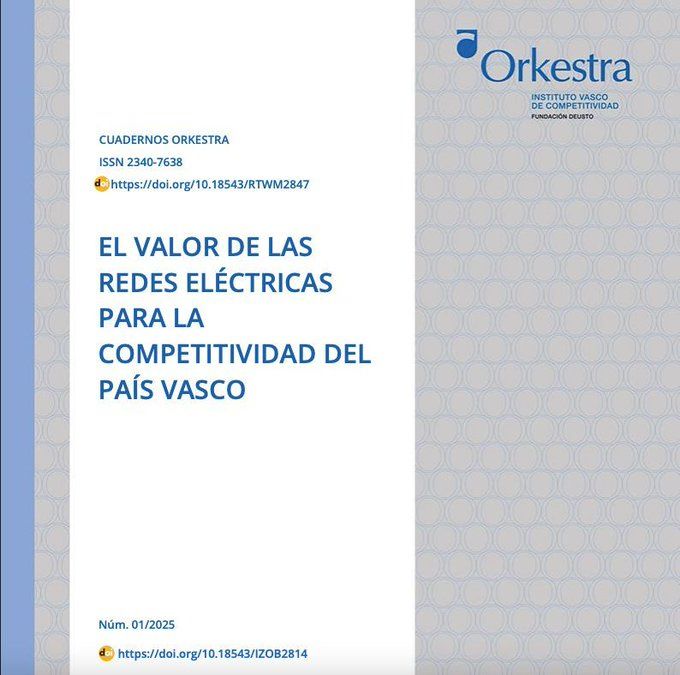 Orkestra
INSTITUTO VASCO
DE COMPETITIVIDAD
FUNDACIÓN DEUSTO

CUADERNOS ORKESTRA

ISSN 2340-7638

https://doi.org/10.18543/RTWM2847

EL VALOR DE LAS REDES ELÉCTRICAS PARA LA COMPETITIVIDAD DEL PAÍS VASCO

Núm. 01/2025

https://doi.org/10.18543/IZOB2814